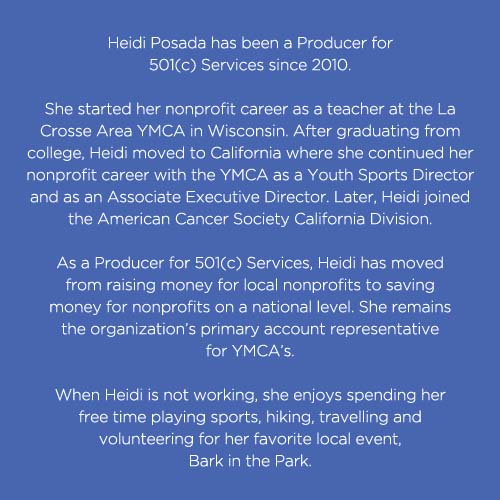 Heidi Posada has been a Producer for 501(c) Services since 2010.

She started her nonprofit career as a teacher at the La Crosse Area YMCA in Wisconsin. After graduating from college, Heidi moved to California where she continued her nonprofit career with the YMCA as a Youth Sports Director and as an Associate Executive Director. Later, Heidi joined the American Cancer Society California Division.

As a Producer for 501(c) Services, Heidi has moved from raising money for local nonprofits to saving money for nonprofits on a national level. She remains the organization's primary account representative for YMCA's.

When Heidi is not working, she enjoys spending her free time playing sports, hiking, travelling and volunteering for her favorite local event, Bark in the Park.